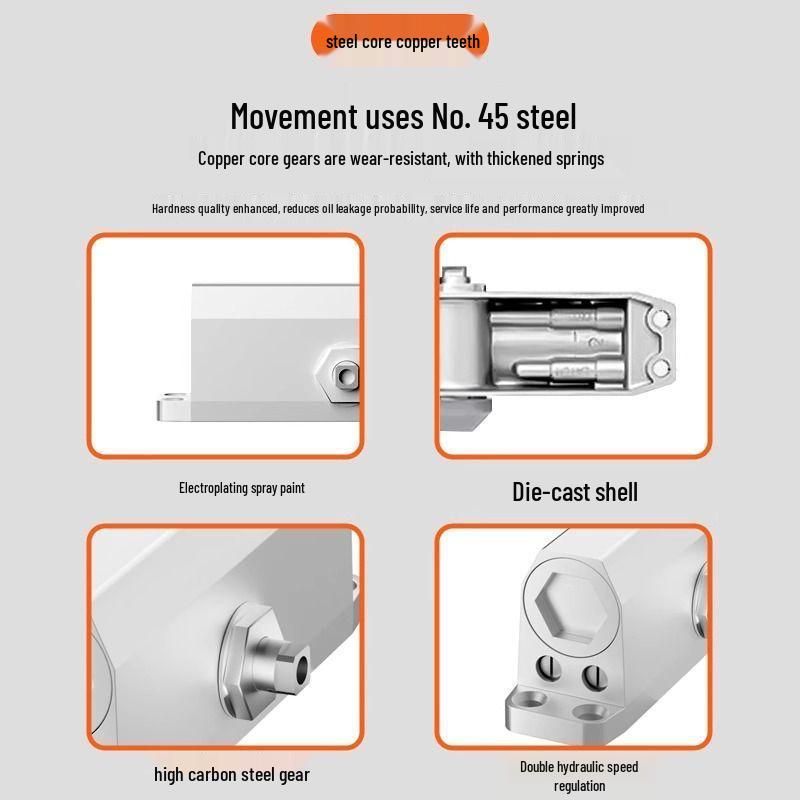 steel core copper teeth

Movement uses No. 45 steel

Copper core gears are wear-resistant, with thickened springs

Hardness quality enhanced, reduces oil leakage probability, service life and performance greatly improved

Electroplating spray paint

Die-cast shell

high carbon steel gear

Double hydraulic speed regulation